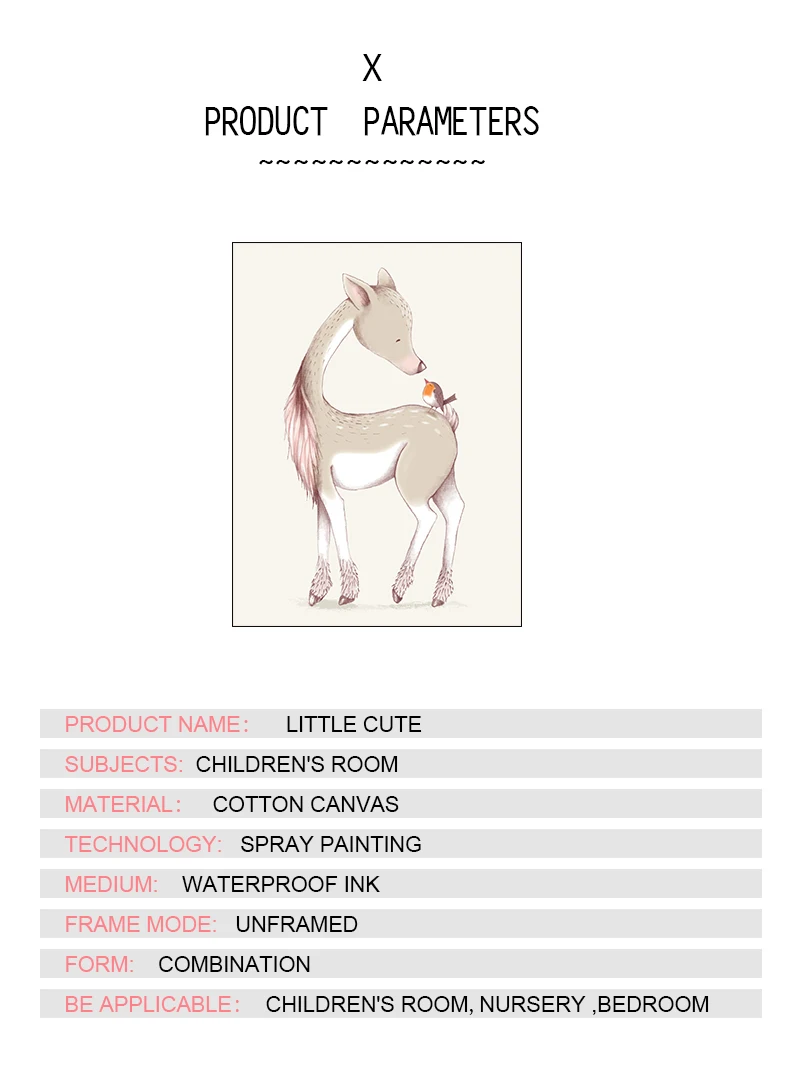 X
PRODUCT PARAMETERS
~~~~~~~~~~~~~~

PRODUCT NAME: LITTLE CUTE
SUBJECTS: CHILDREN'S ROOM
MATERIAL: COTTON CANVAS
TECHNOLOGY: SPRAY PAINTING
MEDIUM: WATERPROOF INK
FRAME MODE: UNFRAMED
FORM: COMBINATION
BE APPLICABLE: CHILDREN'S ROOM, NURSERY ,BEDROOM